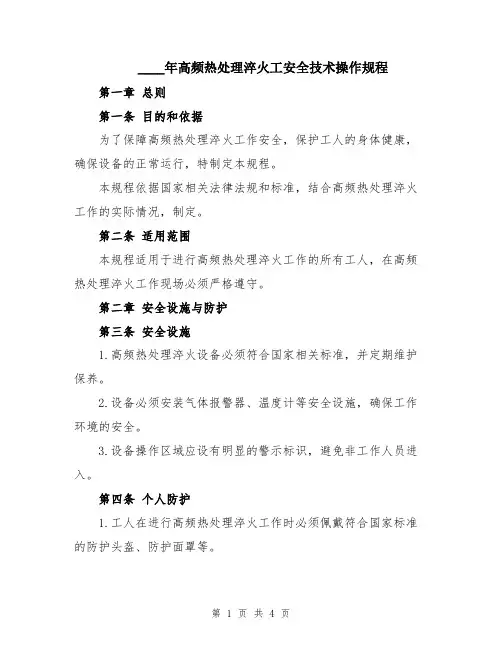 ____年高频热处理淬火工安全技术操作规程

第一章 总则

第一条 目的和依据

为了保障高频热处理淬火工作安全，保护工人的身体健康，确保设备的正常运行，特制定本规程。

本规程依据国家相关法律法规和标准，结合高频热处理淬火工作的实际情况，制定。

第二条 适用范围

本规程适用于进行高频热处理淬火工作的所有工人，在高频热处理淬火工作现场必须严格遵守。

第二章 安全设施与防护

第三条 安全设施

1.高频热处理淬火设备必须符合国家相关标准，并定期维护保养。

2.设备必须安装气体报警器、温度计等安全设施，确保工作环境的安全。

3.设备操作区域应设有明显的警示标识，避免非工作人员进入。

第四条 个人防护

1.工人在进行高频热处理淬火工作时必须佩戴符合国家标准的防护头盔、防护面罩等。

第 1 页 共 4 页